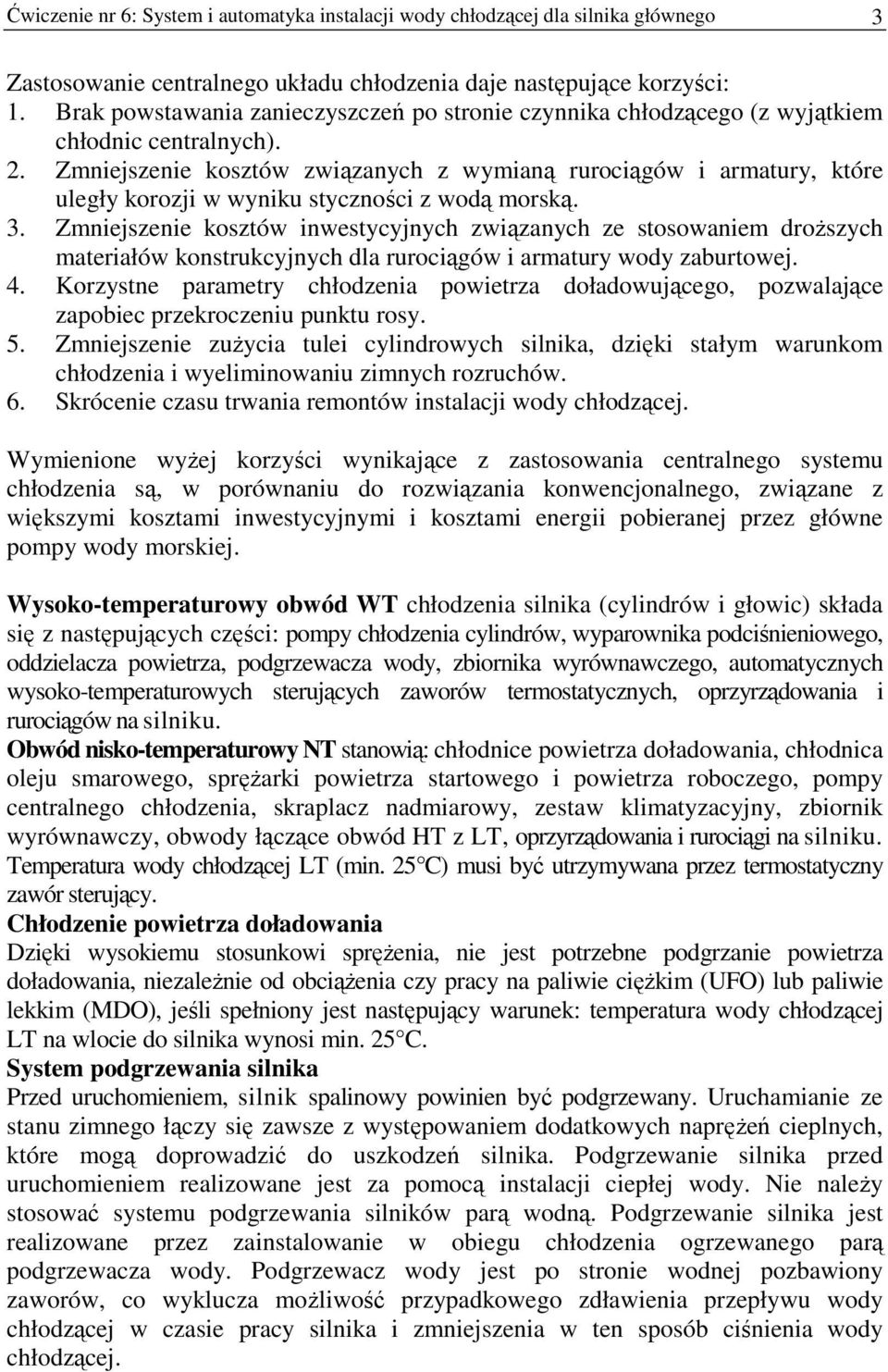 Ćwiczenie nr 6: System i automatyka instalacji wody chłodzącej dla silnika głównego 3

Zastosowanie centralnego układu chłodzenia daje następujące korzyści:
1. Brak powstawania zanieczyszczeń po stronie czynnika chłodzącego (z wyjątkiem chłodnic centralnych).
2. Zmniejszenie kosztów związanych z wymianą rurociągów i armatury, które uległy korozji w wyniku styczności z wodą morską.
3. Zmniejszenie kosztów inwestycyjnych związanych ze stosowaniem droższych materiałów konstrukcyjnych dla rurociągów i armatury wody zaburtowej.
4. Korzystne parametry chłodzenia powietrza doładowującego, pozwalające zapobiec przekroczeniu punktu rosy.
5. Zmniejszenie zużycia tulei cylindrowych silnika, dzięki stałym warunkom chłodzenia i wyeliminowaniu zimnych rozruchów.
6. Skrócenie czasu trwania remontów instalacji wody chłodzącej.

Wymienione wyżej korzyści wynikające z zastosowania centralnego systemu chłodzenia są, w porównaniu do rozwiązania konwencjonalnego, związane z większymi kosztami inwestycyjnymi i kosztami energii pobieranej przez główne pompy wody morskiej.

Wysoko-temperaturowy obwód WT chłodzenia silnika (cylindrów i głowic) składa się z następujących części: pompy chłodzenia cylindrów, wyparownika podciśnieniowego, oddzielacza powietrza, podgrzewacza wody, zbiornika wyrównawczego, automatycznych wysoko-temperaturowych sterujących zaworów termostatycznych, oprzyrządowania i rurociągów na silniku.
Obwód nisko-temperaturowy NT stanowią: chłodnice powietrza doładowania, chłodnica oleju smarowego, sprężarki powietrza startowego i powietrza roboczego, pompy centralnego chłodzenia, skraplacz nadmiarowy, zestaw klimatyzacyjny, zbiornik wyrównawczy, obwody łączące obwód HT z LT, oprzyrządowania i rurociągi na silniku. Temperatura wody chłodzącej LT (min. 25 C) musi być utrzymywana przez termostatyczny zawór sterujący.
Chłodzenie powietrza doładowania
Dzięki wysokiemu stosunkowi sprężenia, nie jest potrzebne podgrzanie powietrza doładowania, niezależnie od obciążenia czy pracy na paliwie ciężkim (UFO) lub paliwie lekkim (MDO), jeśli spełniony jest następujący warunek: temperatura wody chłodzącej LT na wlocie do silnika wynosi min. 25 C.
System podgrzewania silnika
Przed uruchomieniem, silnik spalinowy powinien być podgrzewany. Uruchamianie ze stanu zimnego łączy się zawsze z występowaniem dodatkowych naprężeń cieplnych, które mogą doprowadzić do uszkodzeń silnika. Podgrzewanie silnika przed uruchomieniem realizowane jest za pomocą instalacji ciepłej wody. Nie należy stosować systemu podgrzewania silników parą wodną. Podgrzewanie silnika jest realizowane przez zainstalowanie w obiegu chłodzenia ogrzewanego parą podgrzewacza wody. Podgrzewacz wody jest po stronie wodnej pozbawiony zaworów, co wyklucza możliwość przypadkowego zdławienia przepływu wody chłodzącej w czasie pracy silnika i zmniejszenia w ten sposób ciśnienia wody chłodzącej.